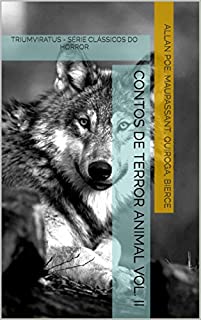 TRIUMVIRATUS - SÉRIE CLÁSSICOS DO HORROR

CONTOS DE TERROR ANIMAL VOL. II

ALLAN POE, MAUPASSANT, QUIROGA, BIERCE